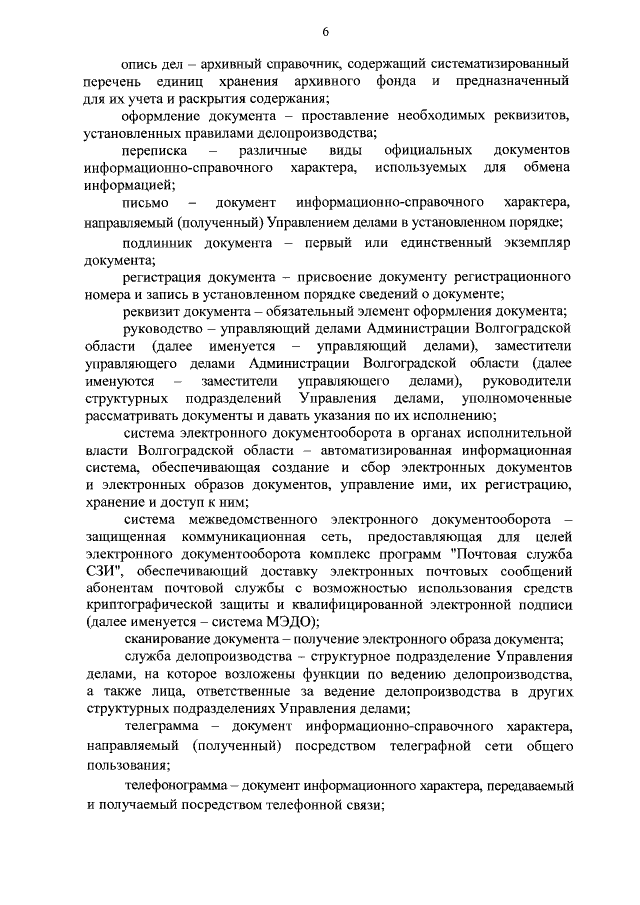 6

опись дел – архивный справочник, содержащий систематизированный перечень единиц хранения архивного фонда и предназначенный для их учета и раскрытия содержания;

оформление документа – проставление необходимых реквизитов, установленных правилами делопроизводства;

переписка – различные виды официальных документов информационно-справочного характера, используемых для обмена информацией;

письмо – документ информационно-справочного характера, направляемый (полученный) Управлением делами в установленном порядке;

подлинник документа – первый или единственный экземпляр документа;

регистрация документа – присвоение документу регистрационного номера и запись в установленном порядке сведений о документе;

реквизит документа – обязательный элемент оформления документа;

руководство – управляющий делами Администрации Волгоградской области (далее именуется – управляющий делами), заместители управляющего делами Администрации Волгоградской области (далее именуются – заместители управляющего делами), руководители структурных подразделений Управления делами, уполномоченные рассматривать документы и давать указания по их исполнению;

система электронного документооборота в органах исполнительной власти Волгоградской области – автоматизированная информационная система, обеспечивающая создание и сбор электронных документов и электронных образов документов, управление ими, их регистрацию, хранение и доступ к ним;

система межведомственного электронного документооборота – защищенная коммуникационная сеть, предоставляющая для целей электронного документооборота комплекс программ "Почтовая служба СЗИ", обеспечивающий доставку электронных почтовых сообщений абонентам почтовой службы с возможностью использования средств криптографической защиты и квалифицированной электронной подписи (далее именуется – система МЭДО);

сканирование документа – получение электронного образа документа;

служба делопроизводства – структурное подразделение Управления делами, на которое возложены функции по ведению делопроизводства, а также лица, ответственные за ведение делопроизводства в других структурных подразделениях Управления делами;

телеграмма – документ информационно-справочного характера, направляемый (полученный) посредством телеграфной сети общего пользования;

телефонограмма – документ информационного характера, передаваемый и получаемый посредством телефонной связи;